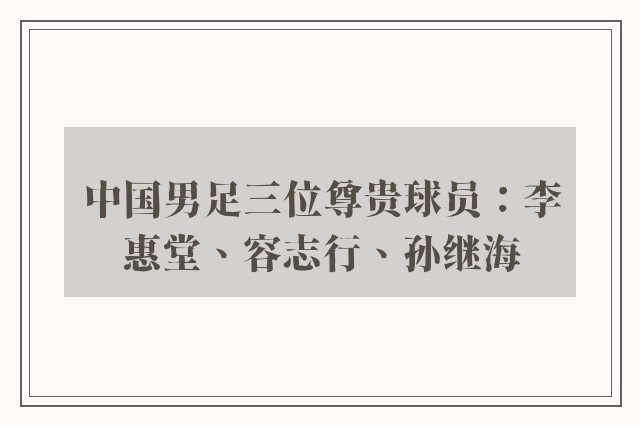 中国男足三位尊贵球员：李惠堂、容志行、孙继海